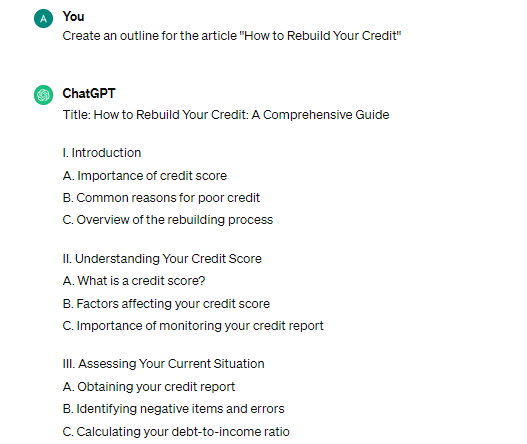 A

You

Create an outline for the article "How to Rebuild Your Credit"

ChatGPT

Title: How to Rebuild Your Credit: A Comprehensive Guide

I. Introduction
A. Importance of credit score
B. Common reasons for poor credit
C. Overview of the rebuilding process

II. Understanding Your Credit Score
A. What is a credit score?
B. Factors affecting your credit score
C. Importance of monitoring your credit report

III. Assessing Your Current Situation
A. Obtaining your credit report
B. Identifying negative items and errors
C. Calculating your debt-to-income ratio